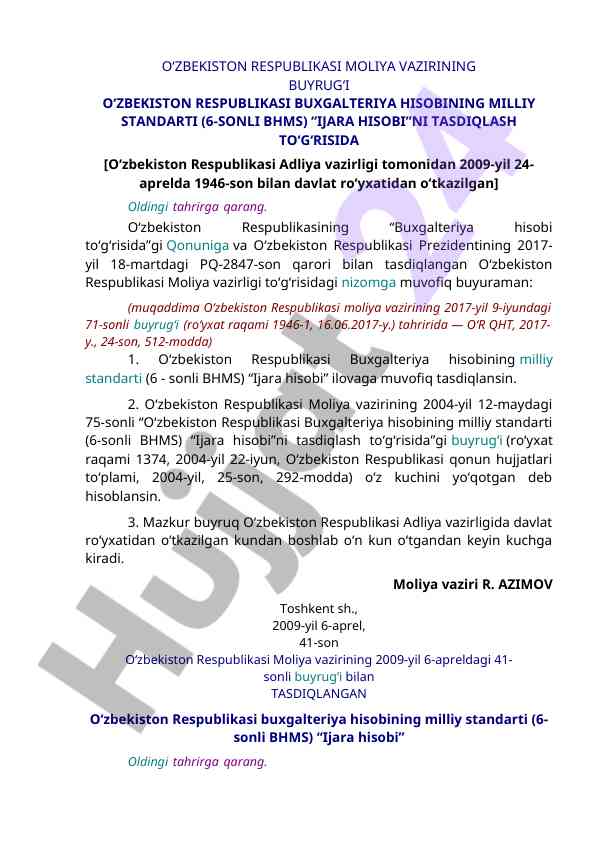 O‘ZBEKISTON RESPUBLIKASI MOLIYA VAZIRINING BUYRUG‘I

O‘ZBEKISTON RESPUBLIKASI BUXGALTERIYA HISOBINING MILLIY STANDARTI (6-SONLI BHMS) “IJARA HISOBI”NI TASDIQLASH TO‘G‘RISIDA

[O‘zbekiston Respublikasi Adliya vazirligi tomonidan 2009-yil 24-aprelda 1946-son bilan davlat ro‘yxatidan o‘tkazilgan]

Oldingi tahrirga qarang.

O‘zbekiston Respublikasining “Buxgalteriya hisobi to‘g‘risida”gi Qonuniga va O‘zbekiston Respublikasi Prezidentining 2017-yil 18-martdagi PQ-2847-son qarori bilan tasdiqlangan O‘zbekiston Respublikasi Moliya vazirligi to‘g‘risidagi nizomga muvofiq buyuraman:

(muqaddima O‘zbekiston Respublikasi moliya vazirining 2017-yil 9-iyundagi 71-sonli buyrug‘i (ro‘yxat raqami 1946-1, 16.06.2017-y.) tahririda — O‘R QHT, 2017-y., 24-son, 512-modda)

1. O‘zbekiston Respublikasi Buxgalteriya hisobining milliy standarti (6 - sonli BHMS) “Ijara hisobi” ilovaga muvofiq tasdiqlansin.

2. O‘zbekiston Respublikasi Moliya vazirining 2004-yil 12-maydagi 75-sonli “O‘zbekiston Respublikasi Buxgalteriya hisobining milliy standarti (6-sonli BHMS) “Ijara hisobi”ni tasdiqlash to‘g‘risida”gi buyrug‘i (ro‘yxat raqami 1374, 2004-yil 22-iyun, O‘zbekiston Respublikasi qonun hujjatlari to‘plami, 2004-yil, 25-son, 292-modda) o‘z kuchini yo‘qotgan deb hisoblansin.

3. Mazkur buyruq O‘zbekiston Respublikasi Adliya vazirligida davlat ro‘yxatidan o‘tkazilgan kundan boshlab o‘n kun o‘tgandan keyin kuchga kiradi.

Moliya vaziri R. AZIMOV

Toshkent sh.,
2009-yil 6-aprel,
41-son

O‘zbekiston Respublikasi Moliya vazirining 2009-yil 6-apreldagi 41-sonli buyrug‘i bilan
TASDIQLANGAN

O‘zbekiston Respublikasi buxgalteriya hisobining milliy standarti (6-sonli BHMS) “Ijara hisobi”

Oldingi tahrirga qarang.

Hujjat24